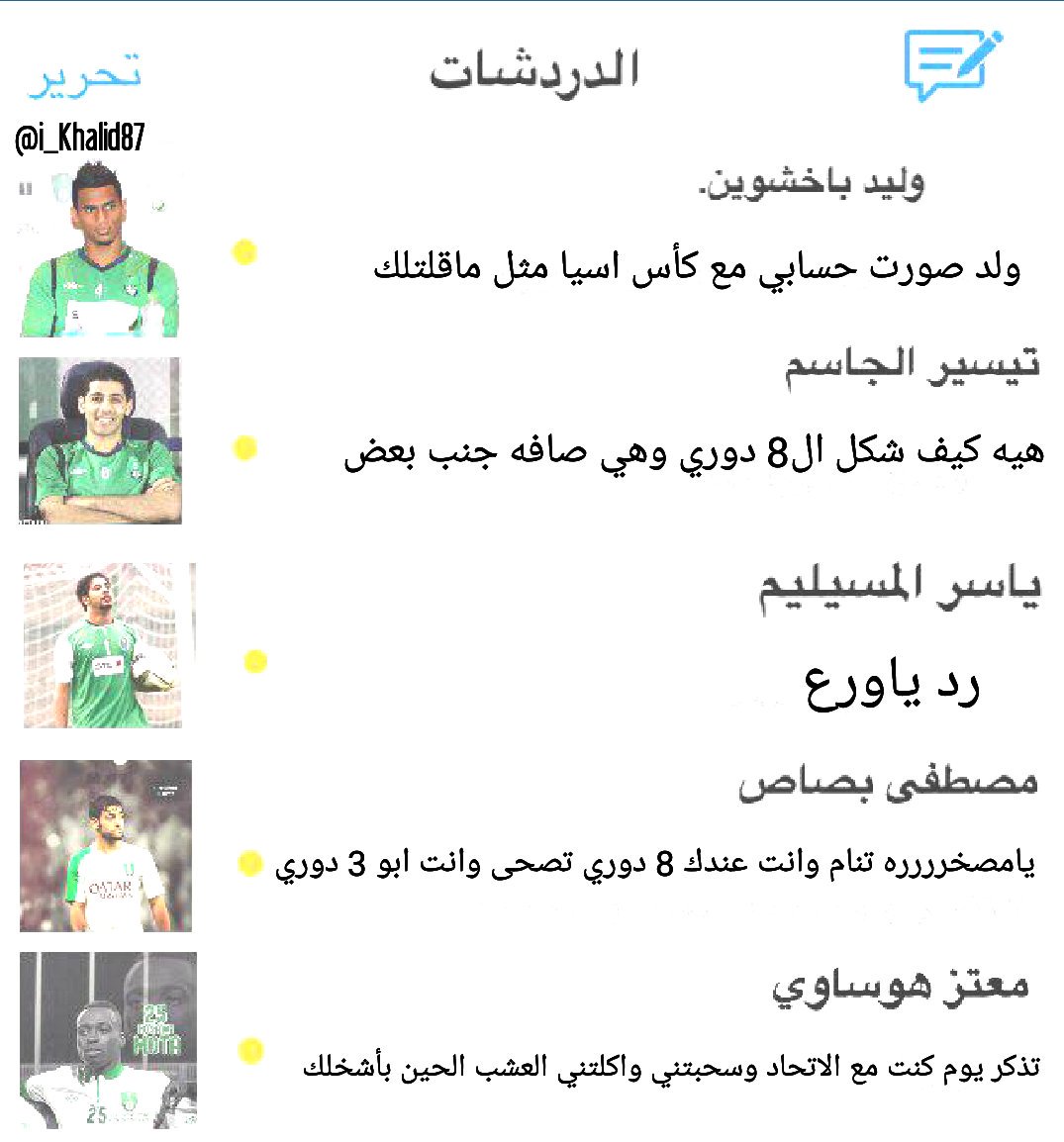 تحرير
الدردشات
@i_Khalid87

وليد باخشوين.
ولد صورت حسابي مع كأس اسيا مثل ماقلتلك

تيسير الجاسم
هيه كيف شكل ال8 دوري وهي صافه جنب بعض

ياسر المسيليم
رد ياورع

مصطفى بصاص
يامصخرررره تنام وانت عندك 8 دوري تصحى وانت ابو 3 دوري

معتز هوساوي
تذكر يوم كنت مع الاتحاد وسحبتني واكلتني العشب الحين بأشخلك